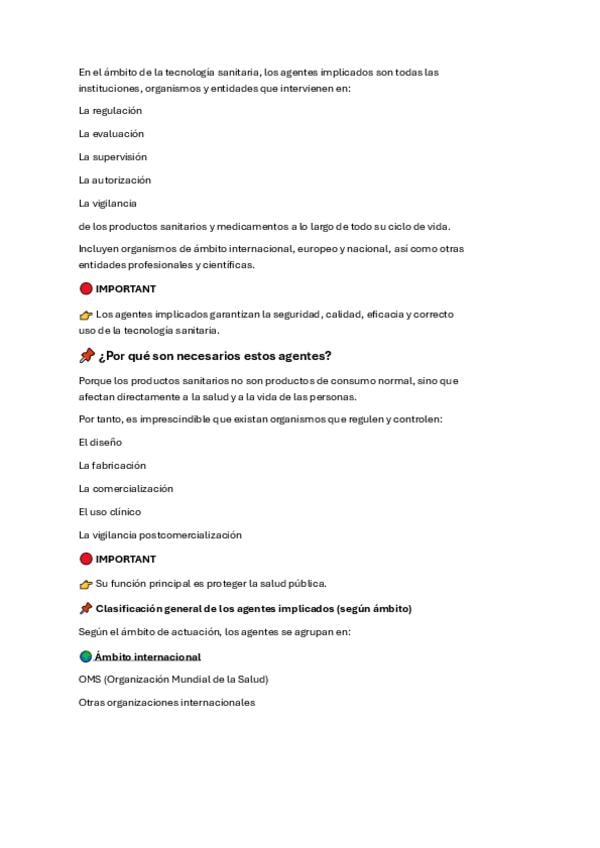 En el ámbito de la tecnología sanitaria, los agentes implicados son todas las instituciones, organismos y entidades que intervienen en:

La regulación

La evaluación

La supervisión

La autorización

La vigilancia

de los productos sanitarios y medicamentos a lo largo de todo su ciclo de vida.

Incluyen organismos de ámbito internacional, europeo y nacional, así como otras entidades profesionales y científicas.

🔴 IMPORTANT

👉 Los agentes implicados garantizan la seguridad, calidad, eficacia y correcto uso de la tecnología sanitaria.

📌 ¿Por qué son necesarios estos agentes?

Porque los productos sanitarios no son productos de consumo normal, sino que afectan directamente a la salud y a la vida de las personas.

Por tanto, es imprescindible que existan organismos que regulen y controlen:

El diseño

La fabricación

La comercialización

El uso clínico

La vigilancia postcomercialización

🔴 IMPORTANT

👉 Su función principal es proteger la salud pública.

📌 Clasificación general de los agentes implicados (según ámbito)

Según el ámbito de actuación, los agentes se agrupan en:

🌍 Ámbito internacional

OMS (Organización Mundial de la Salud)

Otras organizaciones internacionales